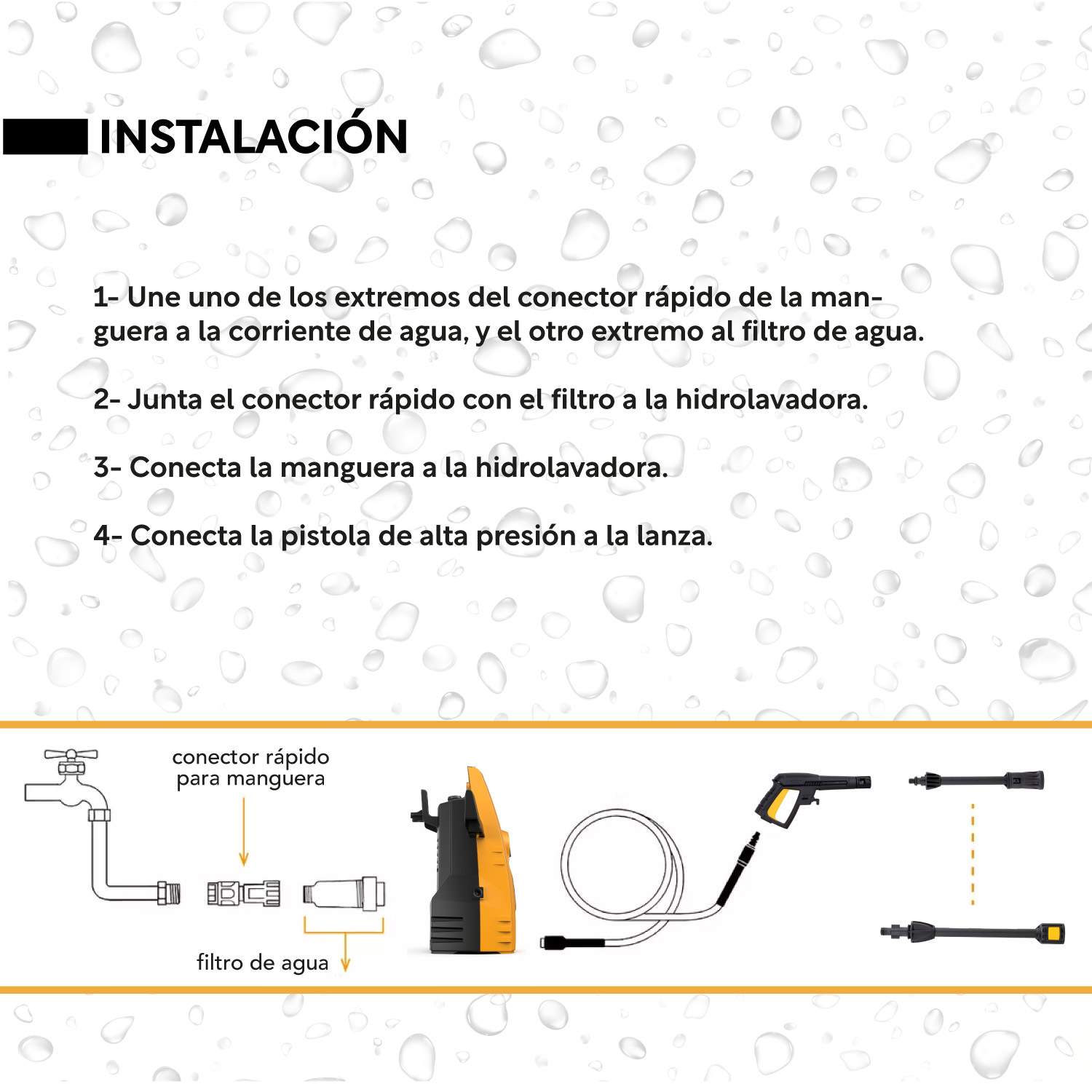 INSTALACIÓN

1- Une uno de los extremos del conector rápido de la manguera a la corriente de agua, y el otro extremo al filtro de agua.

2- Junta el conector rápido con el filtro a la hidrolavadora.

3- Conecta la manguera a la hidrolavadora.

4- Conecta la pistola de alta presión a la lanza.

conector rápido para manguera

filtro de agua